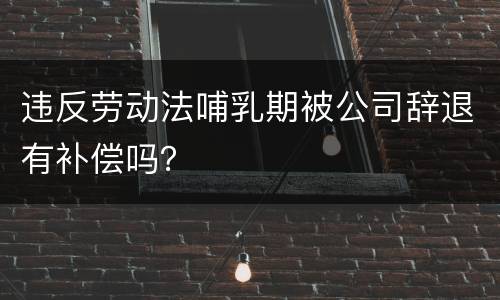 违反劳动法哺乳期被公司辞退有补偿吗?